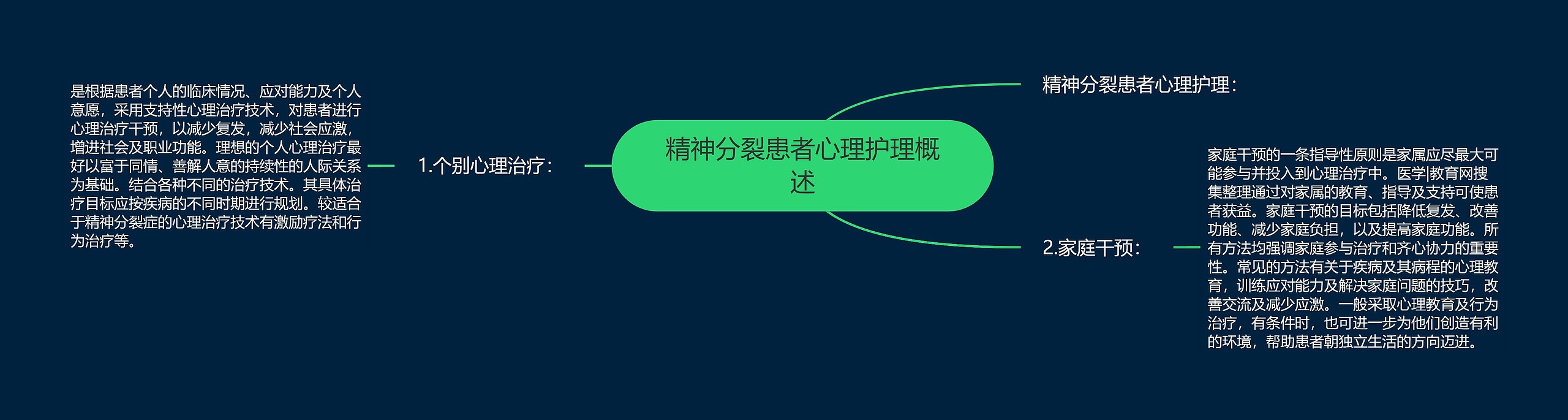 精神分裂患者心理护理概述

精神分裂患者心理护理：

1.个别心理治疗：

是根据患者个人的临床情况、应对能力及个人意愿，采用支持性心理治疗技术，对患者进行心理治疗干预，以减少复发，减少社会应激，增进社会及职业功能。理想的个人心理治疗最好以富于同情、善解人意的持续性的人际关系为基础。结合各种不同的治疗技术。其具体治疗目标应按疾病的不同时期进行规划。较适合于精神分裂症的心理治疗技术有激励疗法和行为治疗等。

2.家庭干预：

家庭干预的一条指导性原则是家属应尽最大可能参与并投入到心理治疗中。医学|教育网搜集整理通过对家属的教育、指导及支持可使患者获益。家庭干预的目标包括降低复发、改善功能、减少家庭负担，以及提高家庭功能。所有方法均强调家庭参与治疗和齐心协力的重要性。常见的方法有关于疾病及其病程的心理教育，训练应对能力及解决家庭问题的技巧，改善交流及减少应激。一般采取心理教育及行为治疗，有条件时，也可进一步为他们创造有利的环境，帮助患者朝独立生活的方向迈进。